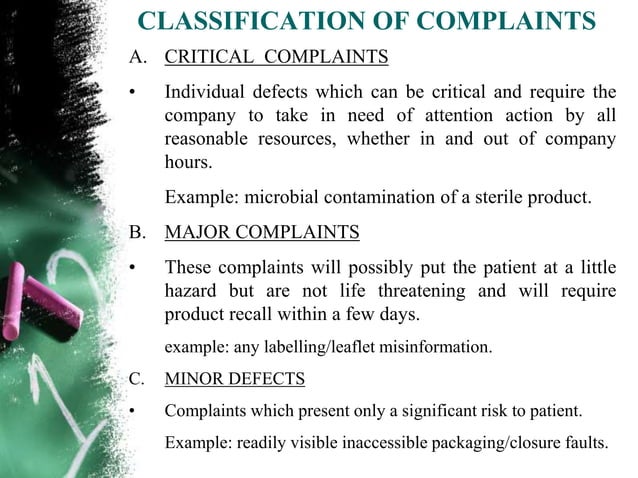 CLASSIFICATION OF COMPLAINTS

A. CRITICAL COMPLAINTS

• Individual defects which can be critical and require the company to take in need of attention action by all reasonable resources, whether in and out of company hours.

Example: microbial contamination of a sterile product.

B. MAJOR COMPLAINTS

• These complaints will possibly put the patient at a little hazard but are not life threatening and will require product recall within a few days.

example: any labelling/leaflet misinformation.

C. MINOR DEFECTS

• Complaints which present only a significant risk to patient.

Example: readily visible inaccessible packaging/closure faults.